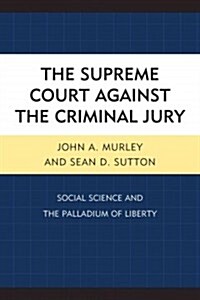 THE SUPREME COURT AGAINST THE CRIMINAL JURY

JOHN A. MURLEY AND SEAN D. SUTTON

SOCIAL SCIENCE AND THE PALLADIUM OF LIBERTY